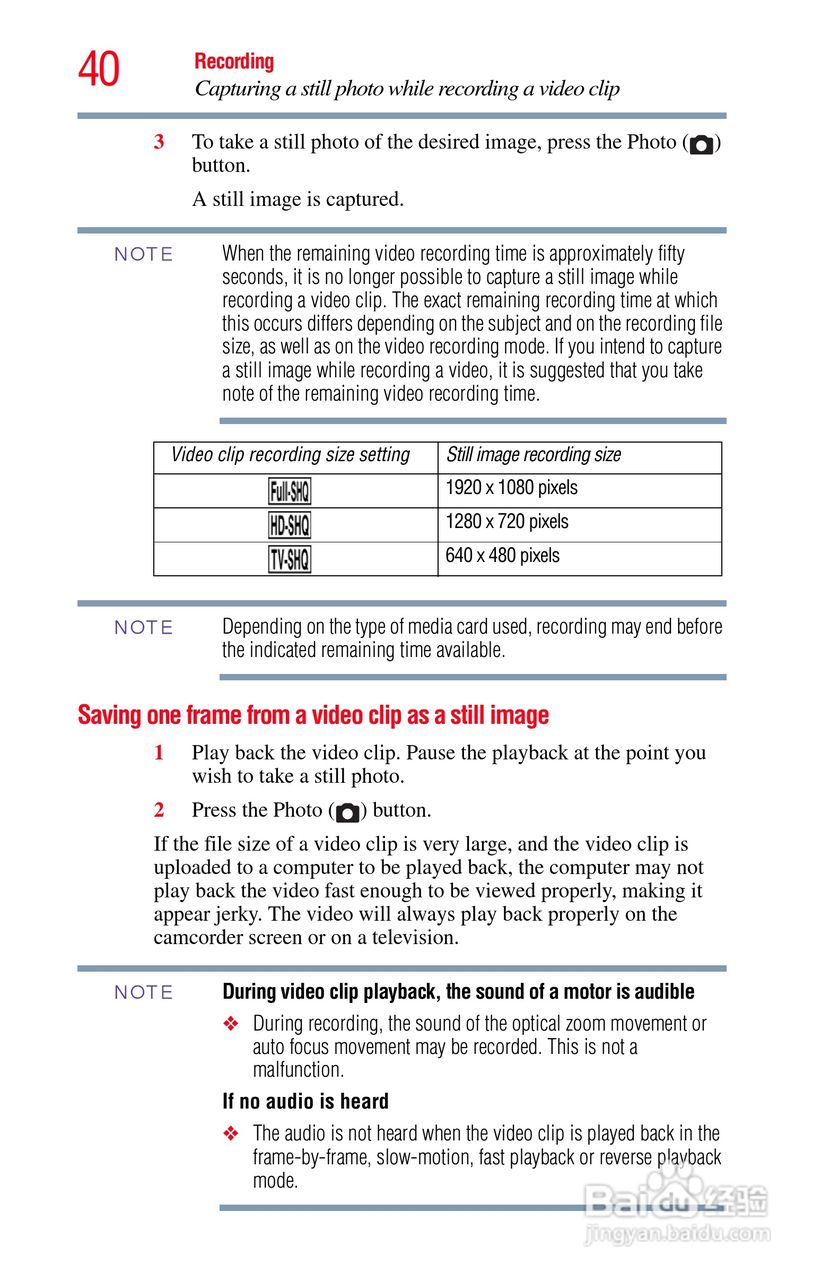 40 Recording
Capturing a still photo while recording a video clip

3 To take a still photo of the desired image, press the Photo ( ) button.

A still image is captured.

NOTE When the remaining video recording time is approximately fifty seconds, it is no longer possible to capture a still image while recording a video clip. The exact remaining recording time at which this occurs differs depending on the subject and on the recording file size, as well as on the video recording mode. If you intend to capture a still image while recording a video, it is suggested that you take note of the remaining video recording time.

| Video clip recording size setting | Still image recording size |
|---|---|
| Full-SHQ | 1920 x 1080 pixels |
| HD-SHQ | 1280 x 720 pixels |
| TV-SHQ | 640 x 480 pixels |

NOTE Depending on the type of media card used, recording may end before the indicated remaining time available.

Saving one frame from a video clip as a still image

1 Play back the video clip. Pause the playback at the point you wish to take a still photo.

2 Press the Photo ( ) button.

If the file size of a video clip is very large, and the video clip is uploaded to a computer to be played back, the computer may not play back the video fast enough to be viewed properly, making it appear jerky. The video will always play back properly on the camcorder screen or on a television.

NOTE During video clip playback, the sound of a motor is audible

❖ During recording, the sound of the optical zoom movement or auto focus movement may be recorded. This is not a malfunction.

If no audio is heard

❖ The audio is not heard when the video clip is played back in the frame-by-frame, slow-motion, fast playback or reverse playback mode.

Baidu 经验
jingyan.baidu.com